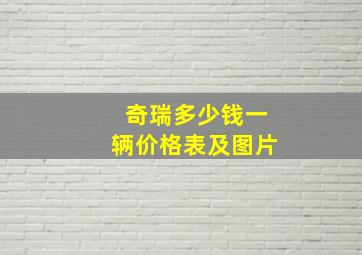 奇瑞多少钱一辆价格表及图片